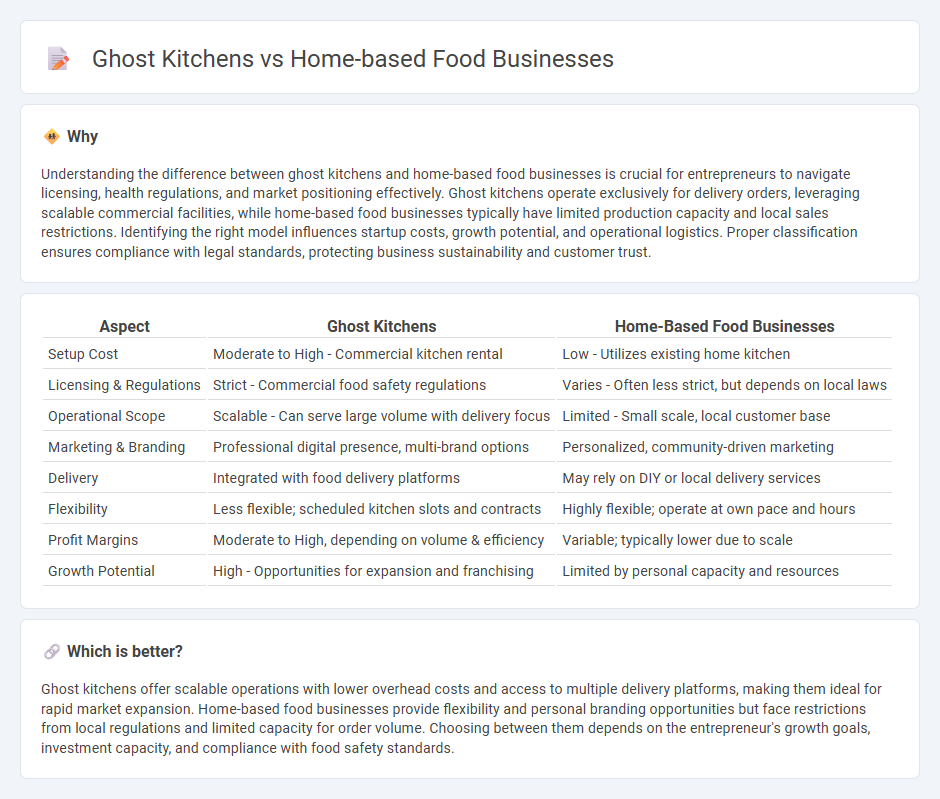 Ghost Kitchens vs Home-based Food Businesses

Why

Understanding the difference between ghost kitchens and home-based food businesses is crucial for entrepreneurs to navigate licensing, health regulations, and market positioning effectively. Ghost kitchens operate exclusively for delivery orders, leveraging scalable commercial facilities, while home-based food businesses typically have limited production capacity and local sales restrictions. Identifying the right model influences startup costs, growth potential, and operational logistics. Proper classification ensures compliance with legal standards, protecting business sustainability and customer trust.

| Aspect | Ghost Kitchens | Home-Based Food Businesses |
|---|---|---|
| Setup Cost | Moderate to High - Commercial kitchen rental | Low - Utilizes existing home kitchen |
| Licensing & Regulations | Strict - Commercial food safety regulations | Varies - Often less strict, but depends on local laws |
| Operational Scope | Scalable - Can serve large volume with delivery focus | Limited - Small scale, local customer base |
| Marketing & Branding | Professional digital presence, multi-brand options | Personalized, community-driven marketing |
| Delivery | Integrated with food delivery platforms | May rely on DIY or local delivery services |
| Flexibility | Less flexible; scheduled kitchen slots and contracts | Highly flexible; operate at own pace and hours |
| Profit Margins | Moderate to High, depending on volume & efficiency | Variable; typically lower due to scale |
| Growth Potential | High - Opportunities for expansion and franchising | Limited by personal capacity and resources |

Which is better?

Ghost kitchens offer scalable operations with lower overhead costs and access to multiple delivery platforms, making them ideal for rapid market expansion. Home-based food businesses provide flexibility and personal branding opportunities but face restrictions from local regulations and limited capacity for order volume. Choosing between them depends on the entrepreneur's growth goals, investment capacity, and compliance with food safety standards.